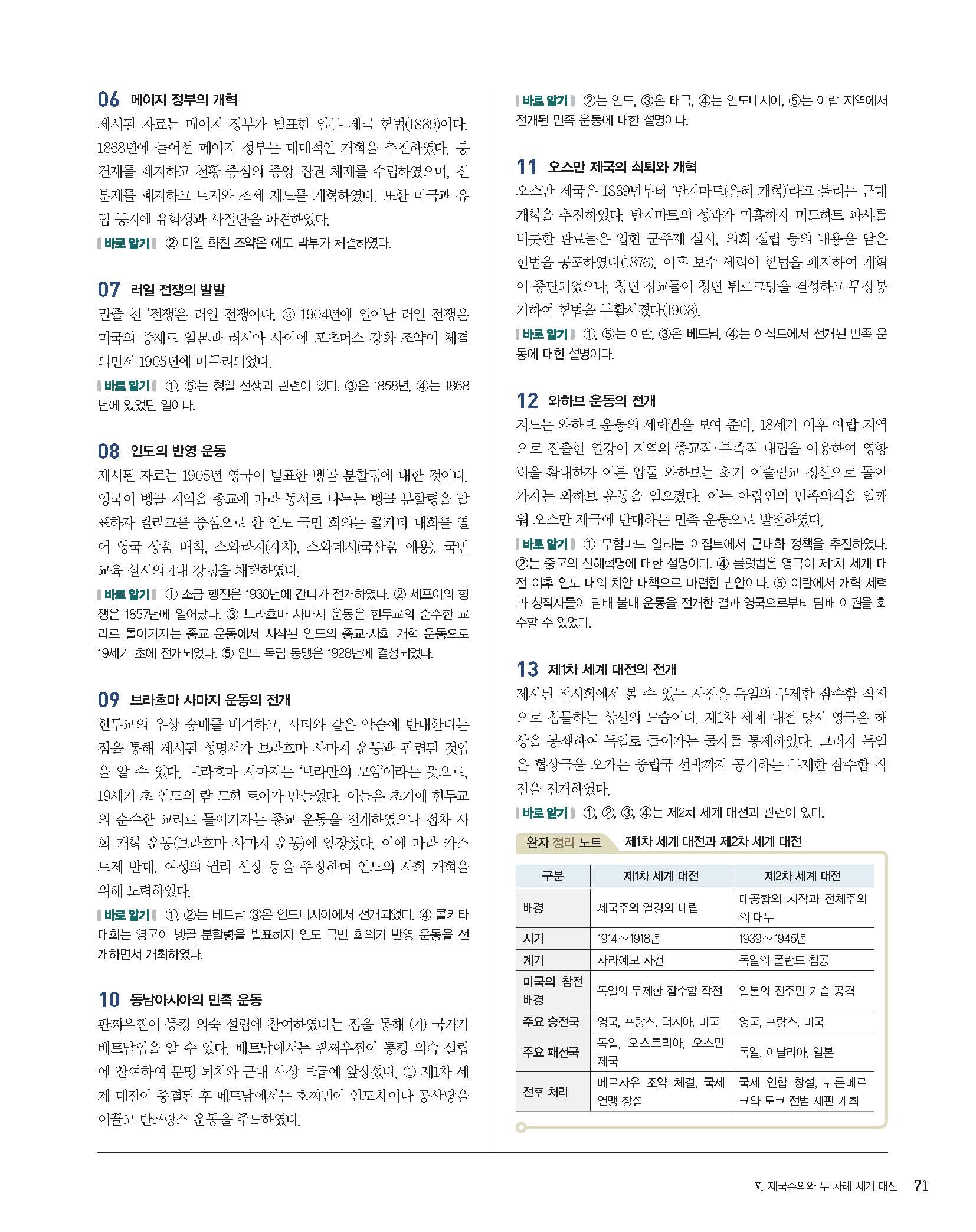 06 메이지 정부의 개혁

제시된 자료는 메이지 정부가 발표한 일본 제국 헌법(1889)이다. 1868년에 들어선 메이지 정부는 대대적인 개혁을 추진하였다. 봉건제를 폐지하고 천황 중심의 중앙 집권 체제를 수립하였으며, 신분제를 폐지하고 토지와 조세 제도를 개혁하였다. 또한 미국과 유럽 등지에 유학생과 사절단을 파견하였다.

바로 알기 ② 미일 화친 조약은 에도 막부가 체결하였다.

07 러일 전쟁의 발발

밑줄 친 '전쟁'은 러일 전쟁이다. ② 1904년에 일어난 러일 전쟁은 미국의 중재로 일본과 러시아 사이에 포츠머스 강화 조약이 체결되면서 1905년에 마무리되었다.

바로 알기 ①, ⑤는 청일 전쟁과 관련이 있다. ③은 1858년, ④는 1868년에 있었던 일이다.

08 인도의 반영 운동

제시된 자료는 1905년 영국이 발표한 벵골 분할령에 대한 것이다. 영국이 벵골 지역을 종교에 따라 동서로 나누는 벵골 분할령을 발표하자 틸라크를 중심으로 한 인도 국민 회의는 콜카타 대회를 열어 영국 상품 배척, 스와라지(자치), 스와데시(국산품 애용), 국민 교육 실시의 4대 강령을 채택하였다.

바로 알기 ① 소금 행진은 1930년에 간디가 전개하였다. ② 세포이의 항쟁은 1857년에 일어났다. ③ 브라흐마 사마지 운동은 힌두교의 순수한 교리로 돌아가자는 종교 운동에서 시작된 인도의 종교·사회 개혁 운동으로 19세기 초에 전개되었다. ⑤ 인도 독립 동맹은 1928년에 결성되었다.

09 브라흐마 사마지 운동의 전개

힌두교의 우상 숭배를 배격하고, 사티와 같은 악습에 반대한다는 점을 통해 제시된 성명서가 브라흐마 사마지 운동과 관련된 것임을 알 수 있다. 브라흐마 사마지는 '브라만의 모임'이라는 뜻으로, 19세기 초 인도의 람 모한 로이가 만들었다. 이들은 초기에 힌두교의 순수한 교리로 돌아가자는 종교 운동을 전개하였으나 점차 사회 개혁 운동(브라흐마 사마지 운동)에 앞장섰다. 이에 따라 카스트제 반대, 여성의 권리 신장 등을 주장하며 인도의 사회 개혁을 위해 노력하였다.

바로 알기 ①, ②는 베트남 ③은 인도네시아에서 전개되었다. ④ 콜카타 대회는 영국이 벵골 분할령을 발표하자 인도 국민 회의가 반영 운동을 전개하면서 개최하였다.

10 동남아시아의 민족 운동

판쩌우찐이 통킹 의숙 설립에 참여하였다는 점을 통해 (가) 국가가 베트남임을 알 수 있다. 베트남에서는 판쩌우찐이 통킹 의숙 설립에 참여하여 문맹 퇴치와 근대 사상 보급에 앞장섰다. ① 제1차 세계 대전이 종결된 후 베트남에서는 호찌민이 인도차이나 공산당을 이끌고 반프랑스 운동을 주도하였다.

바로 알기 ②는 인도, ③은 태국, ④는 인도네시아, ⑤는 아랍 지역에서 전개된 민족 운동에 대한 설명이다.

11 오스만 제국의 쇠퇴와 개혁

오스만 제국은 1839년부터 '탄지마트(은혜 개혁)'라고 불리는 근대 개혁을 추진하였다. 탄지마트의 성과가 미흡하자 미드하트 파샤를 비롯한 관료들은 입헌 군주제 실시, 의회 설립 등의 내용을 담은 헌법을 공포하였다(1876). 이후 보수 세력이 헌법을 폐지하여 개혁이 중단되었으나, 청년 장교들이 청년 튀르크당을 결성하고 무장봉기하여 헌법을 부활시켰다(1908).

바로 알기 ①, ⑤는 이란, ③은 베트남, ④는 이집트에서 전개된 민족 운동에 대한 설명이다.

12 와하브 운동의 전개

지도는 와하브 운동의 세력권을 보여 준다. 18세기 이후 아랍 지역으로 진출한 열강이 지역의 종교적·부족적 대립을 이용하여 영향력을 확대하자 이븐 압둘 와하브는 초기 이슬람교 정신으로 돌아가자는 와하브 운동을 일으켰다. 이는 아랍인의 민족의식을 일깨워 오스만 제국에 반대하는 민족 운동으로 발전하였다.

바로 알기 ① 무함마드 알리는 이집트에서 근대화 정책을 추진하였다. ②는 중국의 신해혁명에 대한 설명이다. ④ 롤럿법은 영국이 제1차 세계 대전 이후 인도 내의 치안 대책으로 마련한 법안이다. ⑤ 이란에서 개혁 세력과 성직자들이 담배 불매 운동을 전개한 결과 영국으로부터 담배 이권을 회수할 수 있었다.

13 제1차 세계 대전의 전개

제시된 전시회에서 볼 수 있는 사진은 독일의 무제한 잠수함 작전으로 침몰하는 상선의 모습이다. 제1차 세계 대전 당시 영국은 해상을 봉쇄하여 독일로 들어가는 물자를 통제하였다. 그러자 독일은 협상국을 오가는 중립국 선박까지 공격하는 무제한 잠수함 작전을 전개하였다.

바로 알기 ①, ②, ③, ④는 제2차 세계 대전과 관련이 있다.

완자 정리 노트 제1차 세계 대전과 제2차 세계 대전

| 구분 | 제1차 세계 대전 | 제2차 세계 대전 |
|---|---|---|
| 배경 | 제국주의 열강의 대립 | 대공황의 시작과 전체주의의 대두 |
| 시기 | 1914~1918년 | 1939~1945년 |
| 계기 | 사라예보 사건 | 독일의 폴란드 침공 |
| 미국의 참전 배경 | 독일의 무제한 잠수함 작전 | 일본의 진주만 기습 공격 |
| 주요 승전국 | 영국, 프랑스, 러시아, 미국 | 영국, 프랑스, 미국 |
| 주요 패전국 | 독일, 오스트리아, 오스만 제국 | 독일, 이탈리아, 일본 |
| 전후 처리 | 베르사유 조약 체결, 국제 연맹 창설 | 국제 연합 창설, 뉘른베르크와 도쿄 전범 재판 개최 |

V. 제국주의와 두 차례 세계 대전 71